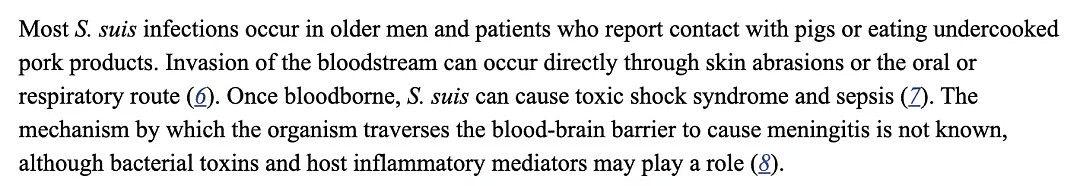 Most S. suis infections occur in older men and patients who report contact with pigs or eating undercooked pork products. Invasion of the bloodstream can occur directly through skin abrasions or the oral or respiratory route (6). Once bloodborne, S. suis can cause toxic shock syndrome and sepsis (7). The mechanism by which the organism traverses the blood-brain barrier to cause meningitis is not known, although bacterial toxins and host inflammatory mediators may play a role (8).